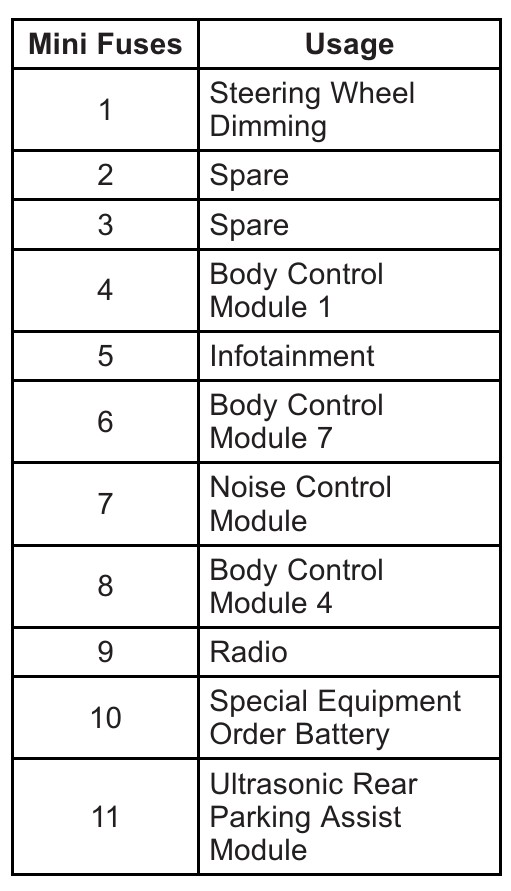 | Mini Fuses | Usage |
|---|---|
| 1 | Steering Wheel Dimming |
| 2 | Spare |
| 3 | Spare |
| 4 | Body Control Module 1 |
| 5 | Infotainment |
| 6 | Body Control Module 7 |
| 7 | Noise Control Module |
| 8 | Body Control Module 4 |
| 9 | Radio |
| 10 | Special Equipment Order Battery |
| 11 | Ultrasonic Rear Parking Assist Module |